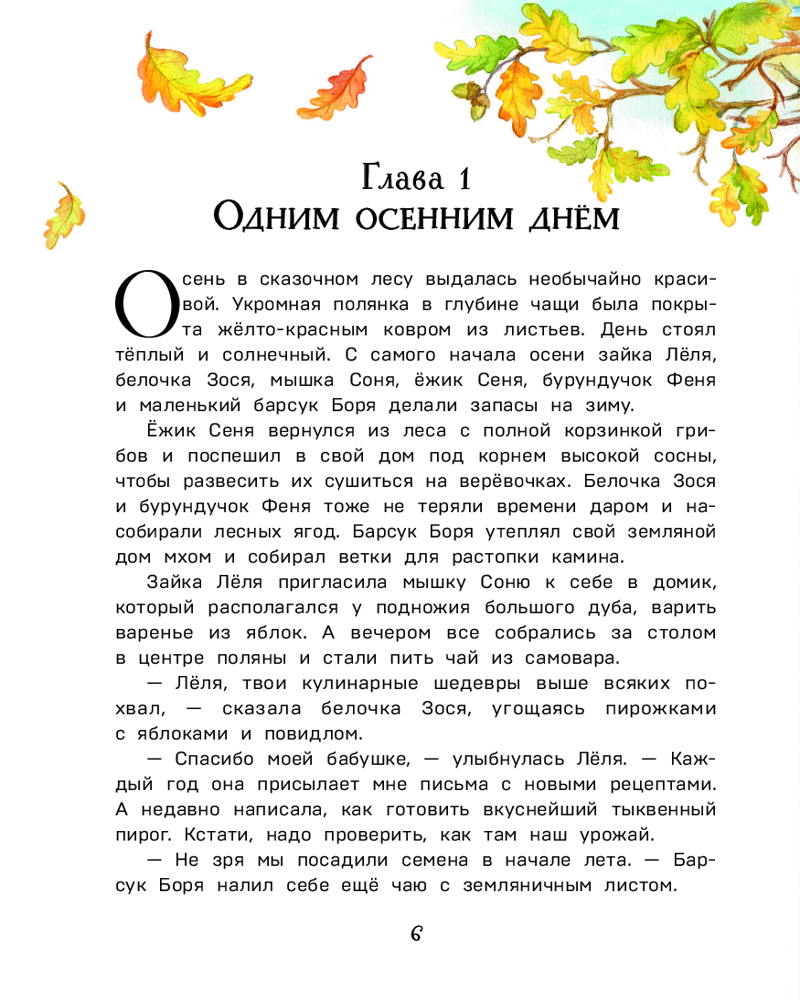 Глава 1
Одним осенним днём

Осень в сказочном лесу выдалась необычайно красивой. Укромная полянка в глубине чащи была покрыта жёлто-красным ковром из листьев. День стоял тёплый и солнечный. С самого начала осени зайка Лёля, белочка Зося, мышка Соня, ёжик Сеня, бурундучок Феня и маленький барсук Боря делали запасы на зиму.

Ёжик Сеня вернулся из леса с полной корзинкой грибов и поспешил в свой дом под корнем высокой сосны, чтобы развесить их сушиться на верёвочках. Белочка Зося и бурундучок Феня тоже не теряли времени даром и насобирали лесных ягод. Барсук Боря утеплял свой земляной дом мхом и собирал ветки для растопки камина.

Зайка Лёля пригласила мышку Соню к себе в домик, который располагался у подножия большого дуба, варить варенье из яблок. А вечером все собрались за столом в центре поляны и стали пить чай из самовара.

— Лёля, твои кулинарные шедевры выше всяких похвал, — сказала белочка Зося, угощаясь пирожками с яблоками и повидлом.

— Спасибо моей бабушке, — улыбнулась Лёля. — Каждый год она присылает мне письма с новыми рецептами. А недавно написала, как готовить вкуснейший тыквенный пирог. Кстати, надо проверить, как там наш урожай.

— Не зря мы посадили семена в начале лета. — Барсук Боря налил себе ещё чаю с земляничным листом.

6